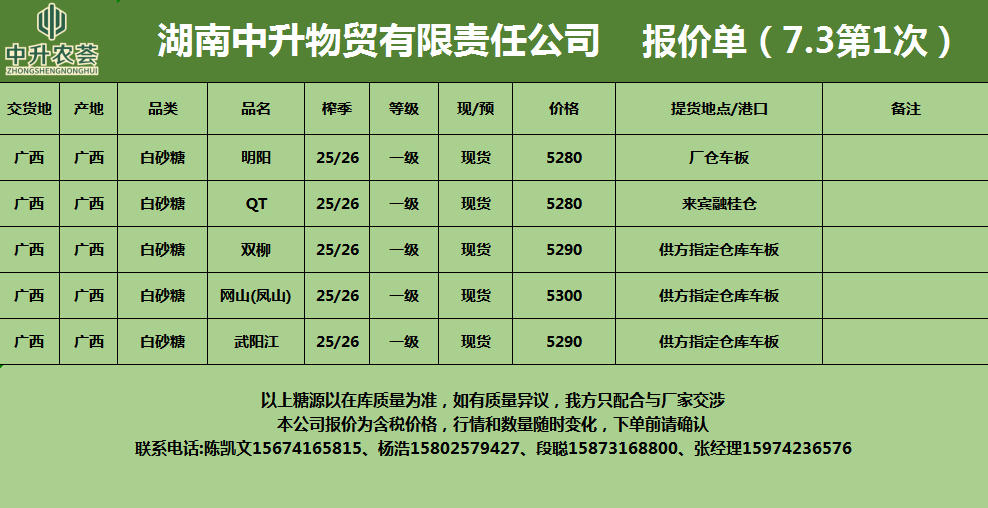 中升农荟
ZHONGSHENGNONGHUI

湖南中升物贸有限责任公司 报价单（7.3第1次）

| 交货地 | 产地 | 品类 | 品名 | 榨季 | 等级 | 现/预 | 价格 | 提货地点/港口 | 备注 |
|---|---|---|---|---|---|---|---|---|---|
| 广西 | 广西 | 白砂糖 | 明阳 | 25/26 | 一级 | 现货 | 5280 | 厂仓车板 | |
| 广西 | 广西 | 白砂糖 | QT | 25/26 | 一级 | 现货 | 5280 | 来宾融桂仓 | |
| 广西 | 广西 | 白砂糖 | 双柳 | 25/26 | 一级 | 现货 | 5290 | 供方指定仓库车板 | |
| 广西 | 广西 | 白砂糖 | 网山(凤山) | 25/26 | 一级 | 现货 | 5300 | 供方指定仓库车板 | |
| 广西 | 广西 | 白砂糖 | 武阳江 | 25/26 | 一级 | 现货 | 5290 | 供方指定仓库车板 | |

以上糖源以在库质量为准，如有质量异议，我方只配合与厂家交涉
本公司报价为含税价格，行情和数量随时变化，下单前请确认
联系电话:陈凯文15674165815、杨浩15802579427、段聪15873168800、张经理15974236576